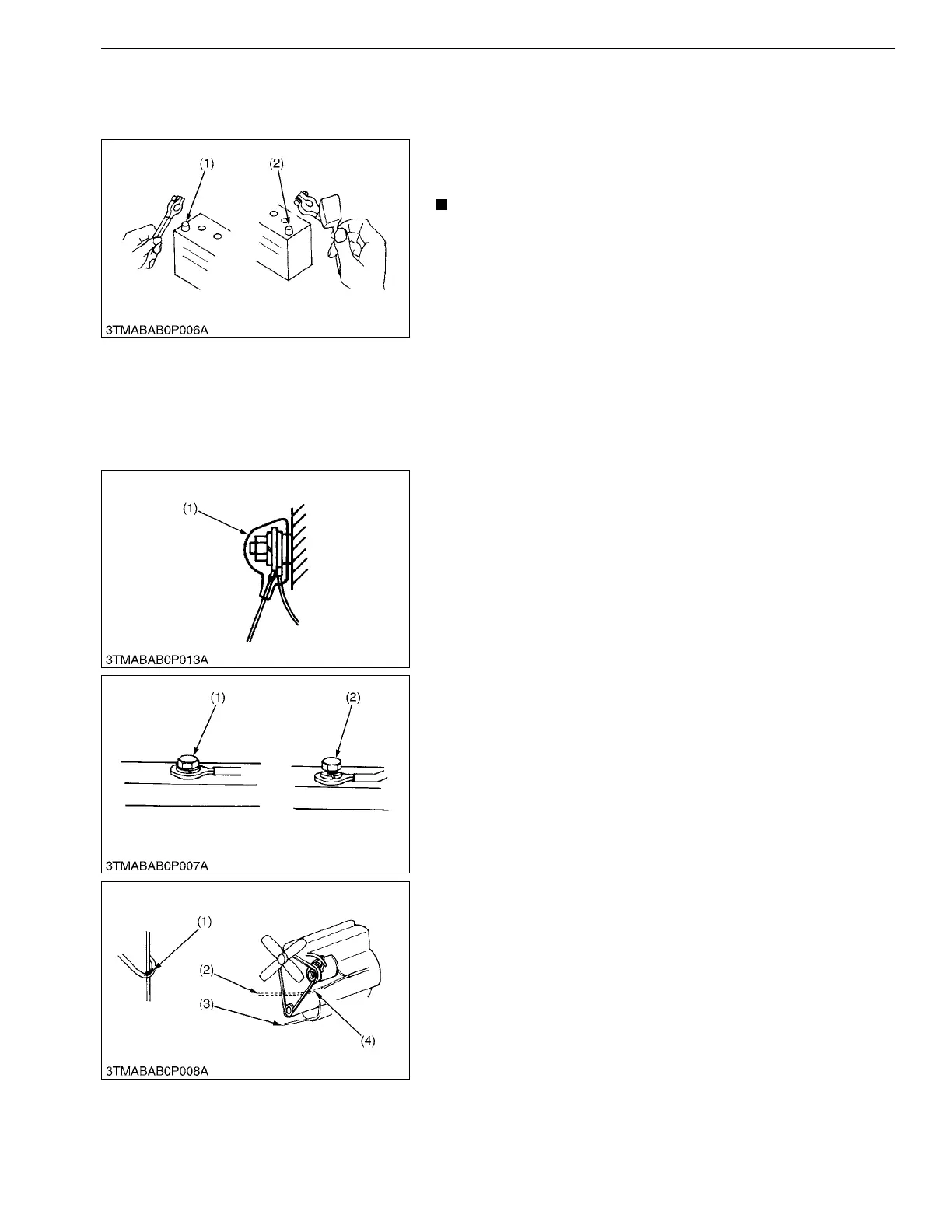 (1)

(2)

3TMABAB0P006A

(1)

3TMABAB0P013A

(1)

(2)

3TMABAB0P007A

(1)

(2)

(3)

(4)

3TMABAB0P008A